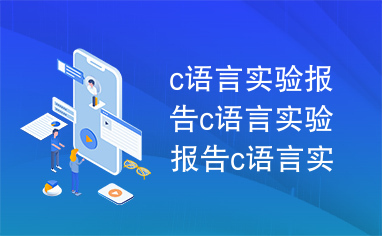 c语言实验报告c语言实验报告c语言实